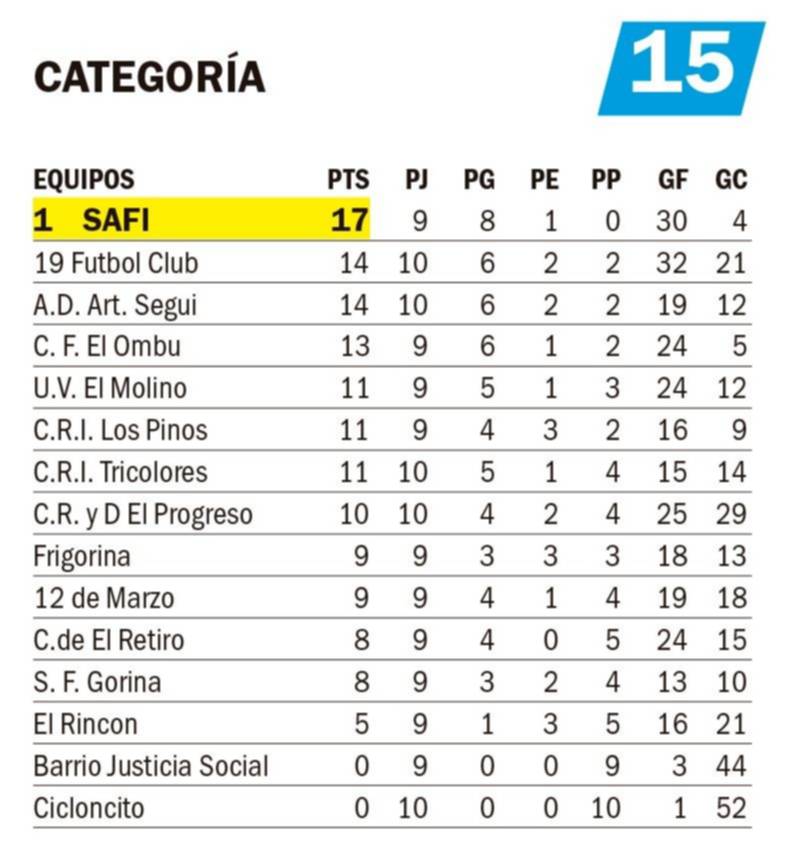 CATEGORÍA

15

| EQUIPOS | PTS | PJ | PG | PE | PP | GF | GC |
|---|---|---|---|---|---|---|---|
| 1 SAFI | 17 | 9 | 8 | 1 | 0 | 30 | 4 |
| 19 Futbol Club | 14 | 10 | 6 | 2 | 2 | 32 | 21 |
| A.D. Art. Segui | 14 | 10 | 6 | 2 | 2 | 19 | 12 |
| C. F. El Ombu | 13 | 9 | 6 | 1 | 2 | 24 | 5 |
| U.V. El Molino | 11 | 9 | 5 | 1 | 3 | 24 | 12 |
| C.R.I. Los Pinos | 11 | 9 | 4 | 3 | 2 | 16 | 9 |
| C.R.I. Tricolores | 11 | 10 | 5 | 1 | 4 | 15 | 14 |
| C.R. y D El Progreso | 10 | 10 | 4 | 2 | 4 | 25 | 29 |
| Frigorina | 9 | 9 | 3 | 3 | 3 | 18 | 13 |
| 12 de Marzo | 9 | 9 | 4 | 1 | 4 | 19 | 18 |
| C.de El Retiro | 8 | 9 | 4 | 0 | 5 | 24 | 15 |
| S. F. Gorina | 8 | 9 | 3 | 2 | 4 | 13 | 10 |
| El Rincon | 5 | 9 | 1 | 3 | 5 | 16 | 21 |
| Barrio Justicia Social | 0 | 9 | 0 | 0 | 9 | 3 | 44 |
| Cicloncito | 0 | 10 | 0 | 0 | 10 | 1 | 52 |